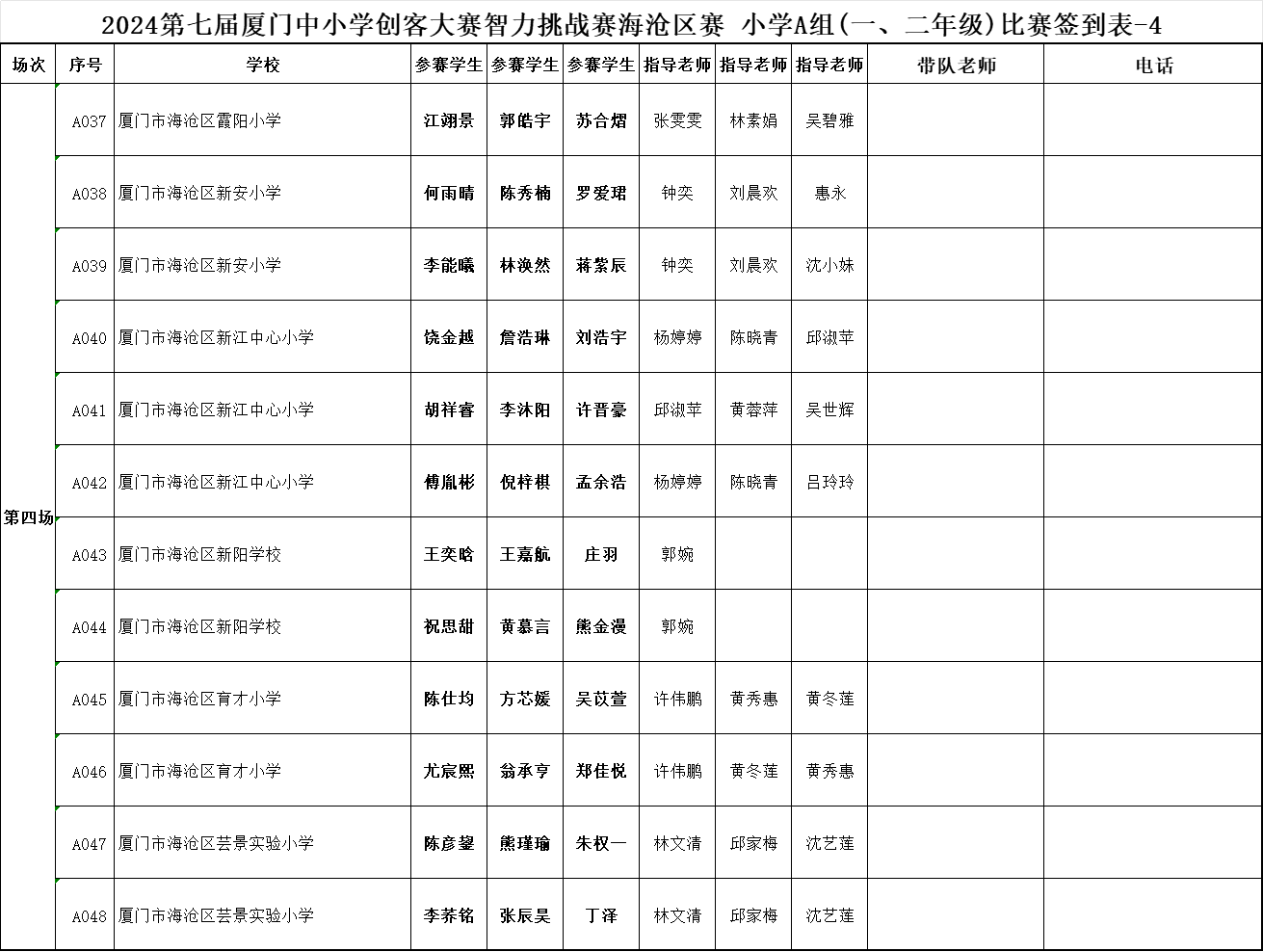 2024第七届厦门中小学创客大赛智力挑战赛海沧区赛 小学A组(一、二年级)比赛签到表-4

| 场次 | 序号 | 学校 | 参赛学生 | 参赛学生 | 参赛学生 | 指导老师 | 指导老师 | 指导老师 | 带队老师 | 电话 |
|---|---|---|---|---|---|---|---|---|---|---|
| 第四场 | A037 | 厦门市海沧区霞阳小学 | 江翊景 | 郭皓宇 | 苏合熠 | 张雯雯 | 林素娟 | 吴碧雅 | | |
| | A038 | 厦门市海沧区新安小学 | 何雨晴 | 陈秀楠 | 罗爱珺 | 钟奕 | 刘晨欢 | 惠永 | | |
| | A039 | 厦门市海沧区新安小学 | 李能曦 | 林涣然 | 蒋紫辰 | 钟奕 | 刘晨欢 | 沈小妹 | | |
| | A040 | 厦门市海沧区新江中心小学 | 饶金越 | 詹浩琳 | 刘浩宇 | 杨婷婷 | 陈晓青 | 邱淑苹 | | |
| | A041 | 厦门市海沧区新江中心小学 | 胡祥睿 | 李沐阳 | 许晋豪 | 邱淑苹 | 黄蓉萍 | 吴世辉 | | |
| | A042 | 厦门市海沧区新江中心小学 | 傅胤彬 | 倪梓棋 | 孟余浩 | 杨婷婷 | 陈晓青 | 吕玲玲 | | |
| | A043 | 厦门市海沧区新阳学校 | 王奕晗 | 王嘉航 | 庄羽 | 郭婉 | | | | |
| | A044 | 厦门市海沧区新阳学校 | 祝思甜 | 黄慕言 | 熊金漫 | 郭婉 | | | | |
| | A045 | 厦门市海沧区育才小学 | 陈仕均 | 方芯媛 | 吴苡萱 | 许伟鹏 | 黄秀惠 | 黄冬莲 | | |
| | A046 | 厦门市海沧区育才小学 | 尤宸熙 | 翁承亨 | 郑佳悦 | 许伟鹏 | 黄冬莲 | 黄秀惠 | | |
| | A047 | 厦门市海沧区芸景实验小学 | 陈彦翚 | 熊瑾瑜 | 朱权一 | 林文清 | 邱家梅 | 沈艺莲 | | |
| | A048 | 厦门市海沧区芸景实验小学 | 李荞铭 | 张辰昊 | 丁泽 | 林文清 | 邱家梅 | 沈艺莲 | | |